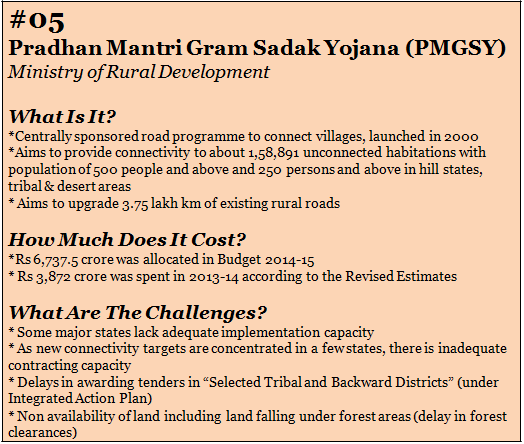 #05
Pradhan Mantri Gram Sadak Yojana (PMGSY)
Ministry of Rural Development

What Is It?
*Centrally sponsored road programme to connect villages, launched in 2000
*Aims to provide connectivity to about 1,58,891 unconnected habitations with population of 500 people and above and 250 persons and above in hill states, tribal & desert areas
* Aims to upgrade 3.75 lakh km of existing rural roads

How Much Does It Cost?
*Rs 6,737.5 crore was allocated in Budget 2014-15
* Rs 3,872 crore was spent in 2013-14 according to the Revised Estimates

What Are The Challenges?
* Some major states lack adequate implementation capacity
* As new connectivity targets are concentrated in a few states, there is inadequate contracting capacity
* Delays in awarding tenders in “Selected Tribal and Backward Districts” (under Integrated Action Plan)
* Non availability of land including land falling under forest areas (delay in forest clearances)